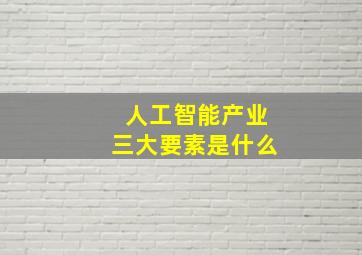 人工智能产业
三大要素是什么